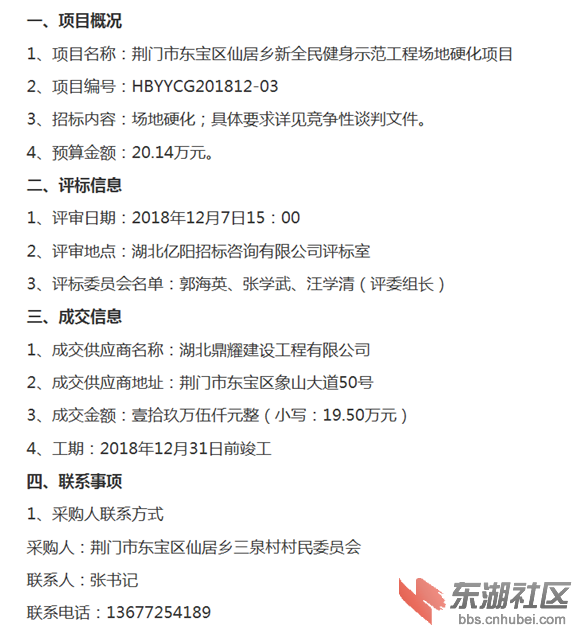 一、项目概况

1、项目名称：荆门市东宝区仙居乡新全民健身示范工程场地硬化项目

2、项目编号：HBYYCG201812-03

3、招标内容：场地硬化；具体要求详见竞争性谈判文件。

4、预算金额：20.14万元。

二、评标信息

1、评审日期：2018年12月7日15：00

2、评审地点：湖北亿阳招标咨询有限公司评标室

3、评标委员会名单：郭海英、张学武、汪学清（评委组长）

三、成交信息

1、成交供应商名称：湖北鼎耀建设工程有限公司

2、成交供应商地址：荆门市东宝区象山大道50号

3、成交金额：壹拾玖万伍仟元整（小写：19.50万元）

4、工期：2018年12月31日前竣工

四、联系事项

1、采购人联系方式

采购人：荆门市东宝区仙居乡三泉村村民委员会

联系人：张书记

联系电话：13677254189

东湖社区
bbs.cnhubei.com